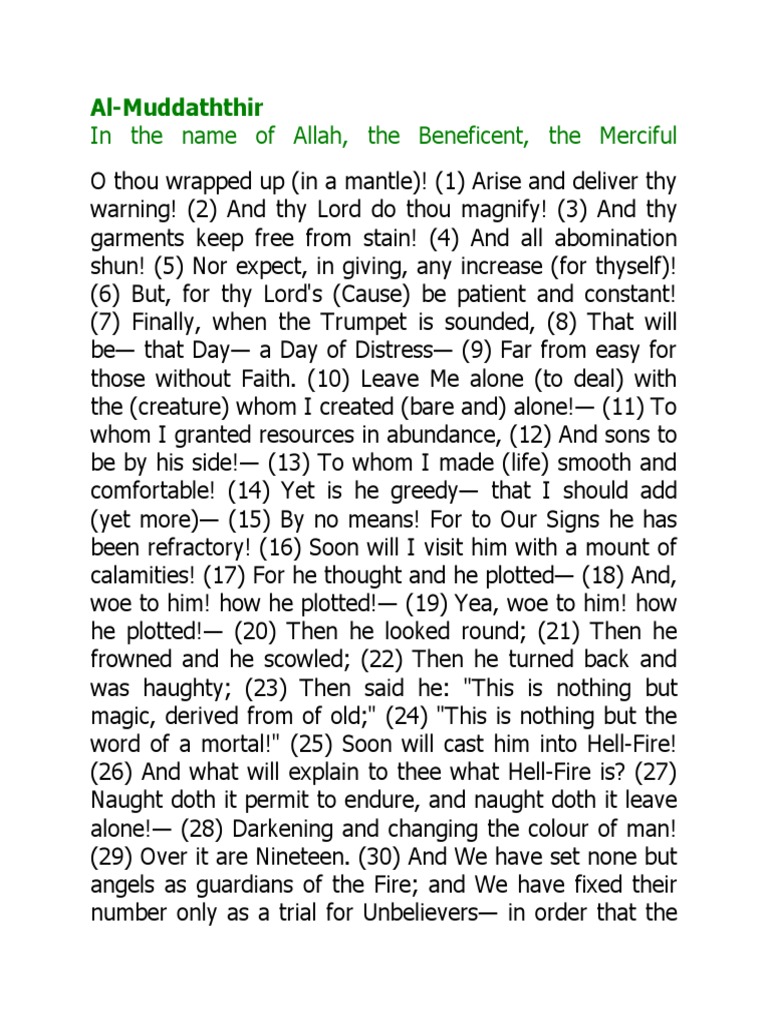 Al-Muddaththir
In the name of Allah, the Beneficent, the Merciful

O thou wrapped up (in a mantle)! (1) Arise and deliver thy warning! (2) And thy Lord do thou magnify! (3) And thy garments keep free from stain! (4) And all abomination shun! (5) Nor expect, in giving, any increase (for thyself)! (6) But, for thy Lord's (Cause) be patient and constant! (7) Finally, when the Trumpet is sounded, (8) That will be— that Day— a Day of Distress— (9) Far from easy for those without Faith. (10) Leave Me alone (to deal) with the (creature) whom I created (bare and) alone!— (11) To whom I granted resources in abundance, (12) And sons to be by his side!— (13) To whom I made (life) smooth and comfortable! (14) Yet is he greedy— that I should add (yet more)— (15) By no means! For to Our Signs he has been refractory! (16) Soon will I visit him with a mount of calamities! (17) For he thought and he plotted— (18) And, woe to him! how he plotted!— (19) Yea, woe to him! how he plotted!— (20) Then he looked round; (21) Then he frowned and he scowled; (22) Then he turned back and was haughty; (23) Then said he: "This is nothing but magic, derived from of old;" (24) "This is nothing but the word of a mortal!" (25) Soon will cast him into Hell-Fire! (26) And what will explain to thee what Hell-Fire is? (27) Naught doth it permit to endure, and naught doth it leave alone!— (28) Darkening and changing the colour of man! (29) Over it are Nineteen. (30) And We have set none but angels as guardians of the Fire; and We have fixed their number only as a trial for Unbelievers— in order that the